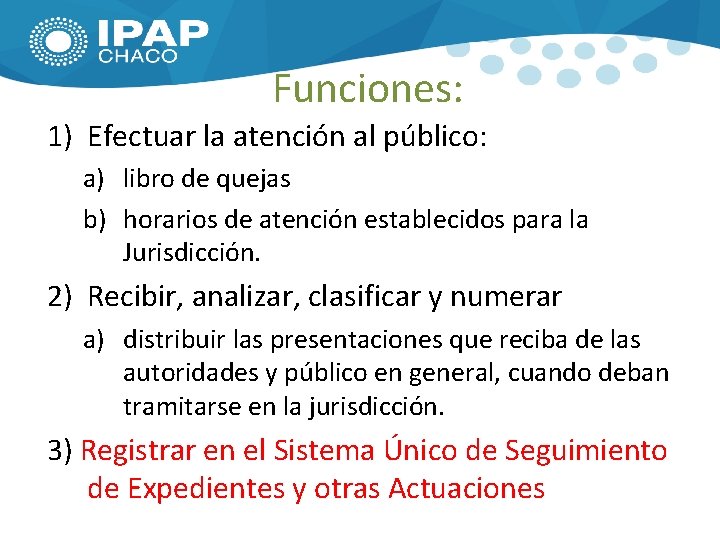 IPAP
CHACO

Funciones:

1) Efectuar la atención al público:

a) libro de quejas

b) horarios de atención establecidos para la Jurisdicción.

2) Recibir, analizar, clasificar y numerar

a) distribuir las presentaciones que reciba de las autoridades y público en general, cuando deban tramitarse en la jurisdicción.

3) Registrar en el Sistema Único de Seguimiento de Expedientes y otras Actuaciones